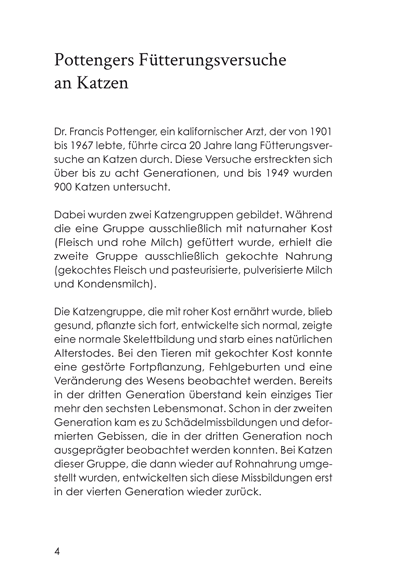 Pottengers Fütterungsversuche an Katzen

Dr. Francis Pottenger, ein kalifornischer Arzt, der von 1901 bis 1967 lebte, führte circa 20 Jahre lang Fütterungsversuche an Katzen durch. Diese Versuche erstreckten sich über bis zu acht Generationen, und bis 1949 wurden 900 Katzen untersucht.

Dabei wurden zwei Katzengruppen gebildet. Während die eine Gruppe ausschließlich mit naturnaher Kost (Fleisch und rohe Milch) gefüttert wurde, erhielt die zweite Gruppe ausschließlich gekochte Nahrung (gekochtes Fleisch und pasteurisierte, pulverisierte Milch und Kondensmilch).

Die Katzengruppe, die mit roher Kost ernährt wurde, blieb gesund, pflanzte sich fort, entwickelte sich normal, zeigte eine normale Skelettbildung und starb eines natürlichen Alterstodes. Bei den Tieren mit gekochter Kost konnte eine gestörte Fortpflanzung, Fehlgeburten und eine Veränderung des Wesens beobachtet werden. Bereits in der dritten Generation überstand kein einziges Tier mehr den sechsten Lebensmonat. Schon in der zweiten Generation kam es zu Schädelmissbildungen und deformierten Gebissen, die in der dritten Generation noch ausgeprägter beobachtet werden konnten. Bei Katzen dieser Gruppe, die dann wieder auf Rohnahrung umgestellt wurden, entwickelten sich diese Missbildungen erst in der vierten Generation wieder zurück.

4